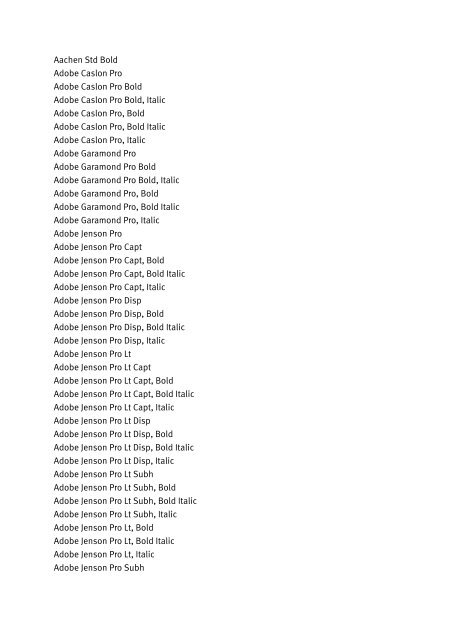 Aachen Std Bold
Adobe Caslon Pro
Adobe Caslon Pro Bold
Adobe Caslon Pro Bold, Italic
Adobe Caslon Pro, Bold
Adobe Caslon Pro, Bold Italic
Adobe Caslon Pro, Italic
Adobe Garamond Pro
Adobe Garamond Pro Bold
Adobe Garamond Pro Bold, Italic
Adobe Garamond Pro, Bold
Adobe Garamond Pro, Bold Italic
Adobe Garamond Pro, Italic
Adobe Jenson Pro
Adobe Jenson Pro Capt
Adobe Jenson Pro Capt, Bold
Adobe Jenson Pro Capt, Bold Italic
Adobe Jenson Pro Capt, Italic
Adobe Jenson Pro Disp
Adobe Jenson Pro Disp, Bold
Adobe Jenson Pro Disp, Bold Italic
Adobe Jenson Pro Disp, Italic
Adobe Jenson Pro Lt
Adobe Jenson Pro Lt Capt
Adobe Jenson Pro Lt Capt, Bold
Adobe Jenson Pro Lt Capt, Bold Italic
Adobe Jenson Pro Lt Capt, Italic
Adobe Jenson Pro Lt Disp
Adobe Jenson Pro Lt Disp, Bold
Adobe Jenson Pro Lt Disp, Bold Italic
Adobe Jenson Pro Lt Disp, Italic
Adobe Jenson Pro Lt Subh
Adobe Jenson Pro Lt Subh, Bold
Adobe Jenson Pro Lt Subh, Bold Italic
Adobe Jenson Pro Lt Subh, Italic
Adobe Jenson Pro Lt, Bold
Adobe Jenson Pro Lt, Bold Italic
Adobe Jenson Pro Lt, Italic
Adobe Jenson Pro Subh